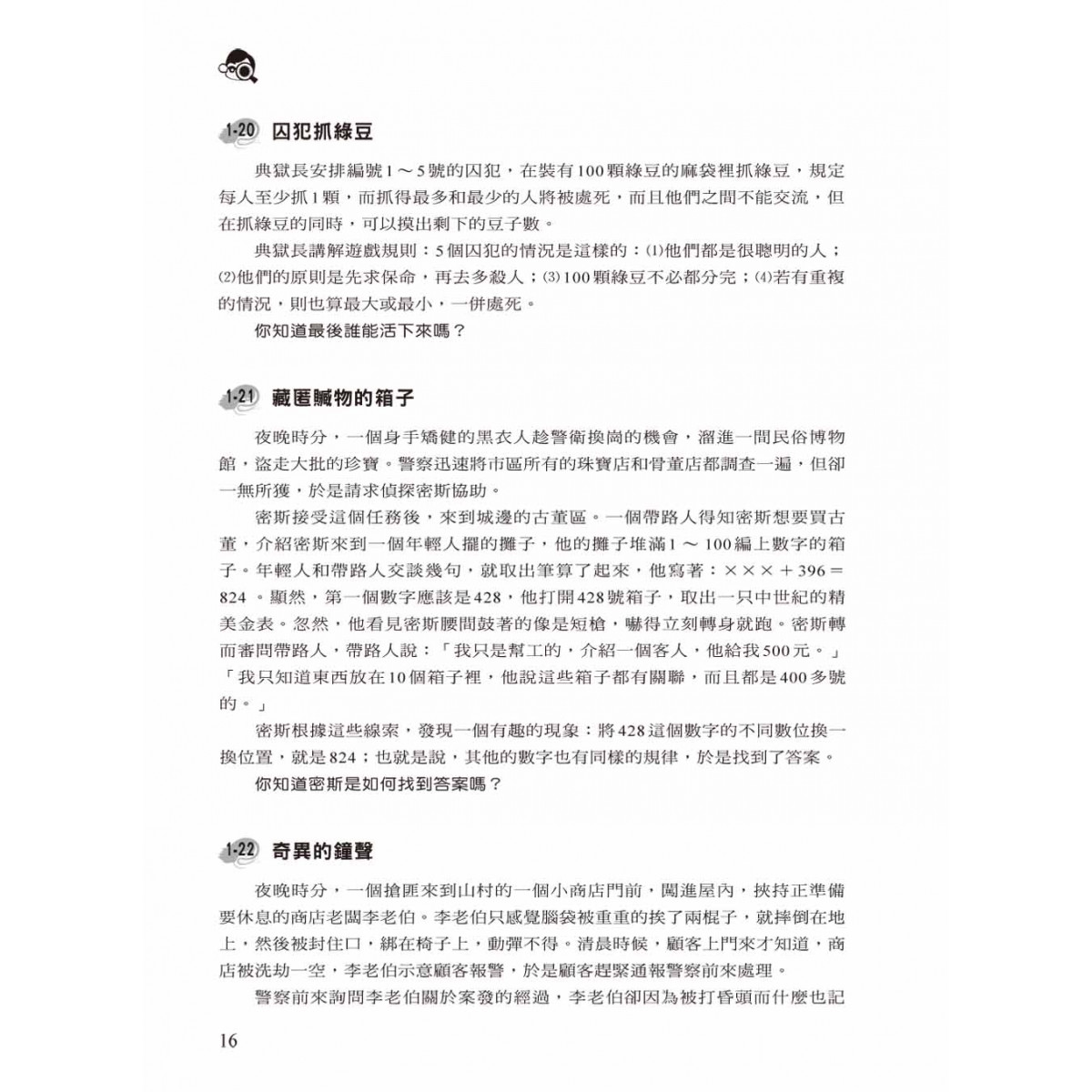 1-20 囚犯抓綠豆

典獄長安排編號1～5號的囚犯，在裝有100顆綠豆的麻袋裡抓綠豆，規定每人至少抓1顆，而抓得最多和最少的人將被處死，而且他們之間不能交流，但在抓綠豆的同時，可以摸出剩下的豆子數。

典獄長講解遊戲規則：5個囚犯的情況是這樣的：⑴他們都是很聰明的人；⑵他們的原則是先求保命，再去多殺人；⑶100顆綠豆不必都分完；⑷若有重複的情況，則也算最大或最小，一併處死。

你知道最後誰能活下來嗎？

1-21 藏匿贓物的箱子

夜晚時分，一個身手矯健的黑衣人趁警衛換崗的機會，溜進一間民俗博物館，盜走大批的珍寶。警察迅速將市區所有的珠寶店和骨董店都調查一遍，但卻一無所獲，於是請求偵探密斯協助。

密斯接受這個任務後，來到城邊的古董區。一個帶路人得知密斯想要買古董，介紹密斯來到一個年輕人擺的攤子，他的攤子堆滿1～100編上數字的箱子。年輕人和帶路人交談幾句，就取出筆算了起來，他寫著：×××＋396＝824。顯然，第一個數字應該是428，他打開428號箱子，取出一只中世紀的精美金表。忽然，他看見密斯腰間鼓著的像是短槍，嚇得立刻轉身就跑。密斯轉而審問帶路人，帶路人說：「我只是幫工的，介紹一個客人，他給我500元。」「我只知道東西放在10個箱子裡，他說這些箱子都有關聯，而且都是400多號的。」

密斯根據這些線索，發現一個有趣的現象：將428這個數字的不同數位換一換位置，就是824；也就是說，其他的數字也有同樣的規律，於是找到了答案。

你知道密斯是如何找到答案嗎？

1-22 奇異的鐘聲

夜晚時分，一個搶匪來到山村的一個小商店門前，闖進屋內，挾持正準備要休息的商店老闆李老伯。李老伯只感覺腦袋被重重的挨了兩棍子，就摔倒在地上，然後被封住口，綁在椅子上，動彈不得。清晨時候，顧客上門來才知道，商店被洗劫一空，李老伯示意顧客報警，於是顧客趕緊通報警察前來處理。

警察前來詢問李老伯關於案發的經過，李老伯卻因為被打昏頭而什麼也記

16